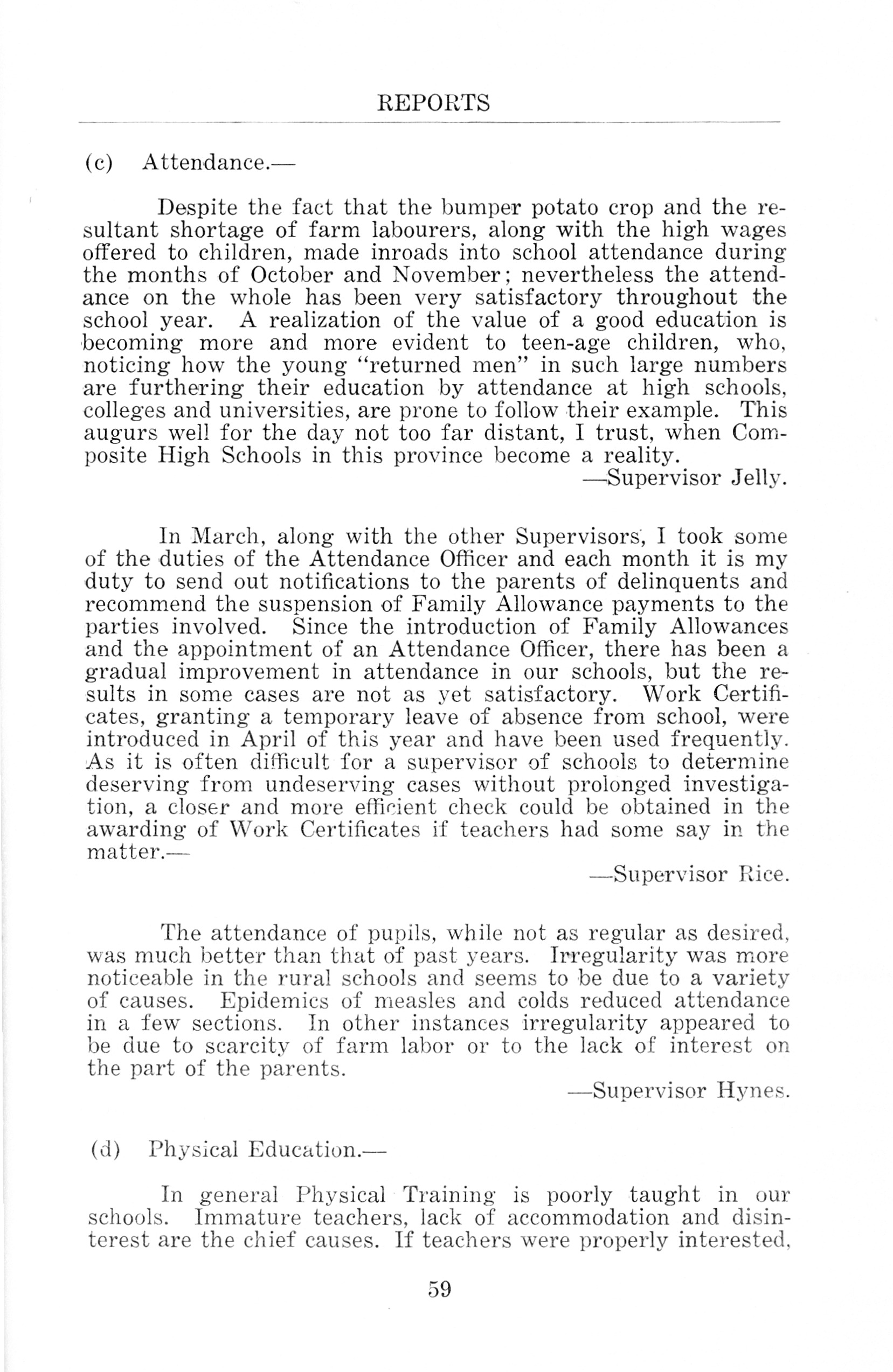 REPORTS

(c) Attendance.—

Despite the fact that the bumper potato crop and the resultant shortage of farm labourers, along with the high wages offered to children, made inroads into school attendance during the months of October and November; nevertheless the attendance on the whole has been very satisfactory throughout the school year. A realization of the value of a good education is becoming more and more evident to teen-age children, who, noticing how the young "returned men" in such large numbers are furthering their education by attendance at high schools, colleges and universities, are prone to follow their example. This augurs well for the day not too far distant, I trust, when Composite High Schools in this province become a reality.

—Supervisor Jelly.

In March, along with the other Supervisors, I took some of the duties of the Attendance Officer and each month it is my duty to send out notifications to the parents of delinquents and recommend the suspension of Family Allowance payments to the parties involved. Since the introduction of Family Allowances and the appointment of an Attendance Officer, there has been a gradual improvement in attendance in our schools, but the results in some cases are not as yet satisfactory. Work Certificates, granting a temporary leave of absence from school, were introduced in April of this year and have been used frequently. As it is often difficult for a supervisor of schools to determine deserving from undeserving cases without prolonged investigation, a closer and more efficient check could be obtained in the awarding of Work Certificates if teachers had some say in the matter.—

—Supervisor Rice.

The attendance of pupils, while not as regular as desired, was much better than that of past years. Irregularity was more noticeable in the rural schools and seems to be due to a variety of causes. Epidemics of measles and colds reduced attendance in a few sections. In other instances irregularity appeared to be due to scarcity of farm labor or to the lack of interest on the part of the parents.

—Supervisor Hynes.

(d) Physical Education.—

In general Physical Training is poorly taught in our schools. Immature teachers, lack of accommodation and disinterest are the chief causes. If teachers were properly interested,

59